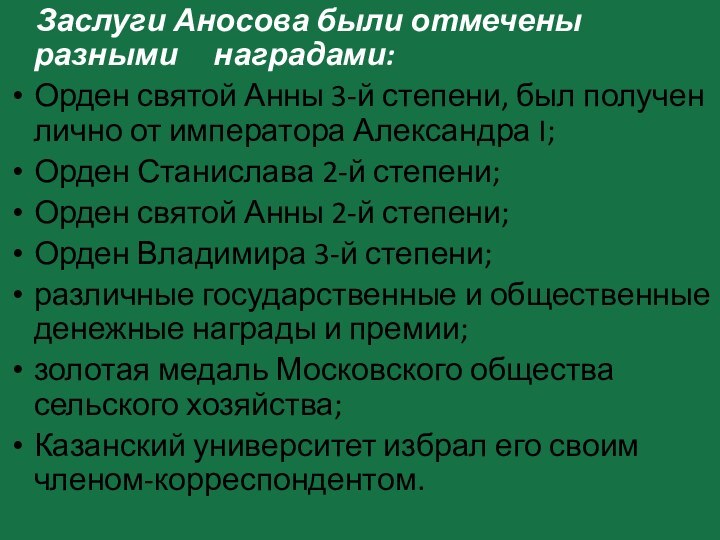 Заслуги Аносова были отмечены разными наградами:

• Орден святой Анны 3-й степени, был получен лично от императора Александра I;
• Орден Станислава 2-й степени;
• Орден святой Анны 2-й степени;
• Орден Владимира 3-й степени;
• различные государственные и общественные денежные награды и премии;
• золотая медаль Московского общества сельского хозяйства;
• Казанский университет избрал его своим членом-корреспондентом.